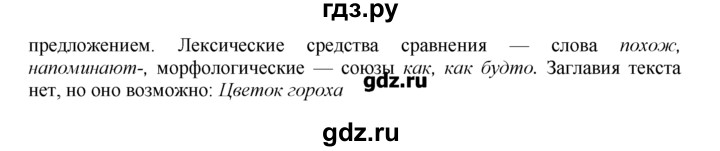 гдз.ру

предложением. Лексические средства сравнения — слова похож, напоминают-, морфологические — союзы как, как будто. Заглавия текста нет, но оно возможно: Цветок гороха

gdz.ru

gdz.ru